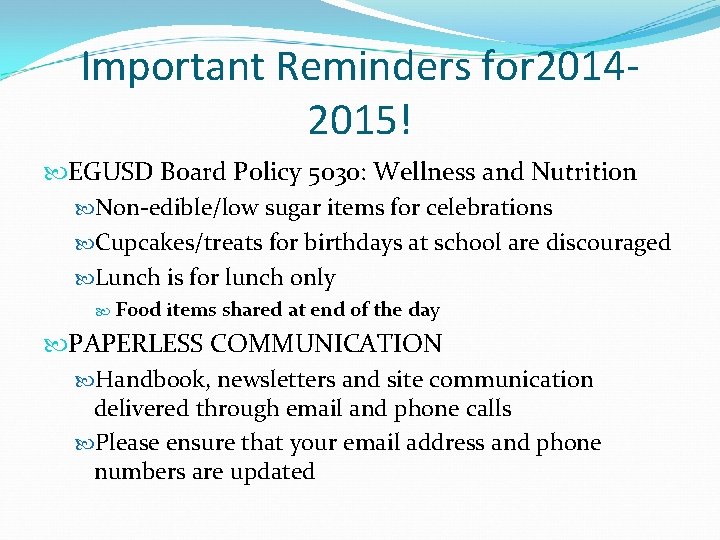 Important Reminders for2014-2015!

EGUSD Board Policy 5030: Wellness and Nutrition

Non-edible/low sugar items for celebrations

Cupcakes/treats for birthdays at school are discouraged

Lunch is for lunch only

Food items shared at end of the day

PAPERLESS COMMUNICATION

Handbook, newsletters and site communication delivered through email and phone calls

Please ensure that your email address and phone numbers are updated